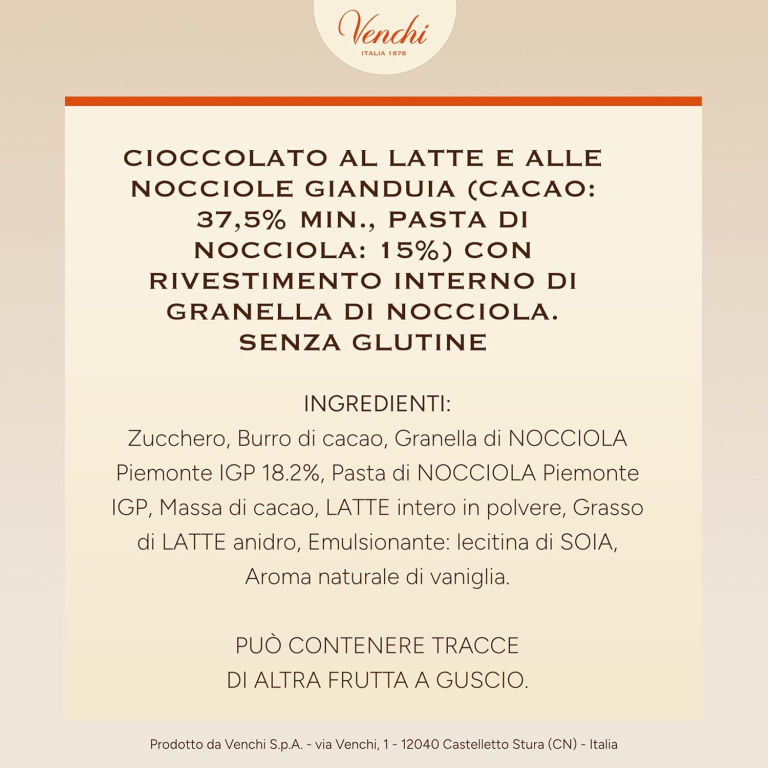 Venchi
ITALIA 1878

CIOCCOLATO AL LATTE E ALLE NOCCIOLE GIANDUIA (CACAO: 37,5% MIN., PASTA DI NOCCIOLA: 15%) CON RIVESTIMENTO INTERNO DI GRANELLA DI NOCCIOLA. SENZA GLUTINE

INGREDIENTI:
Zucchero, Burro di cacao, Granella di NOCCIOLA Piemonte IGP 18.2%, Pasta di NOCCIOLA Piemonte IGP, Massa di cacao, LATTE intero in polvere, Grasso di LATTE anidro, Emulsionante: lecitina di SOIA, Aroma naturale di vaniglia.

PUÒ CONTENERE TRACCE DI ALTRA FRUTTA A GUSCIO.

Prodotto da Venchi S.p.A. - via Venchi, 1 - 12040 Castelletto Stura (CN) - Italia